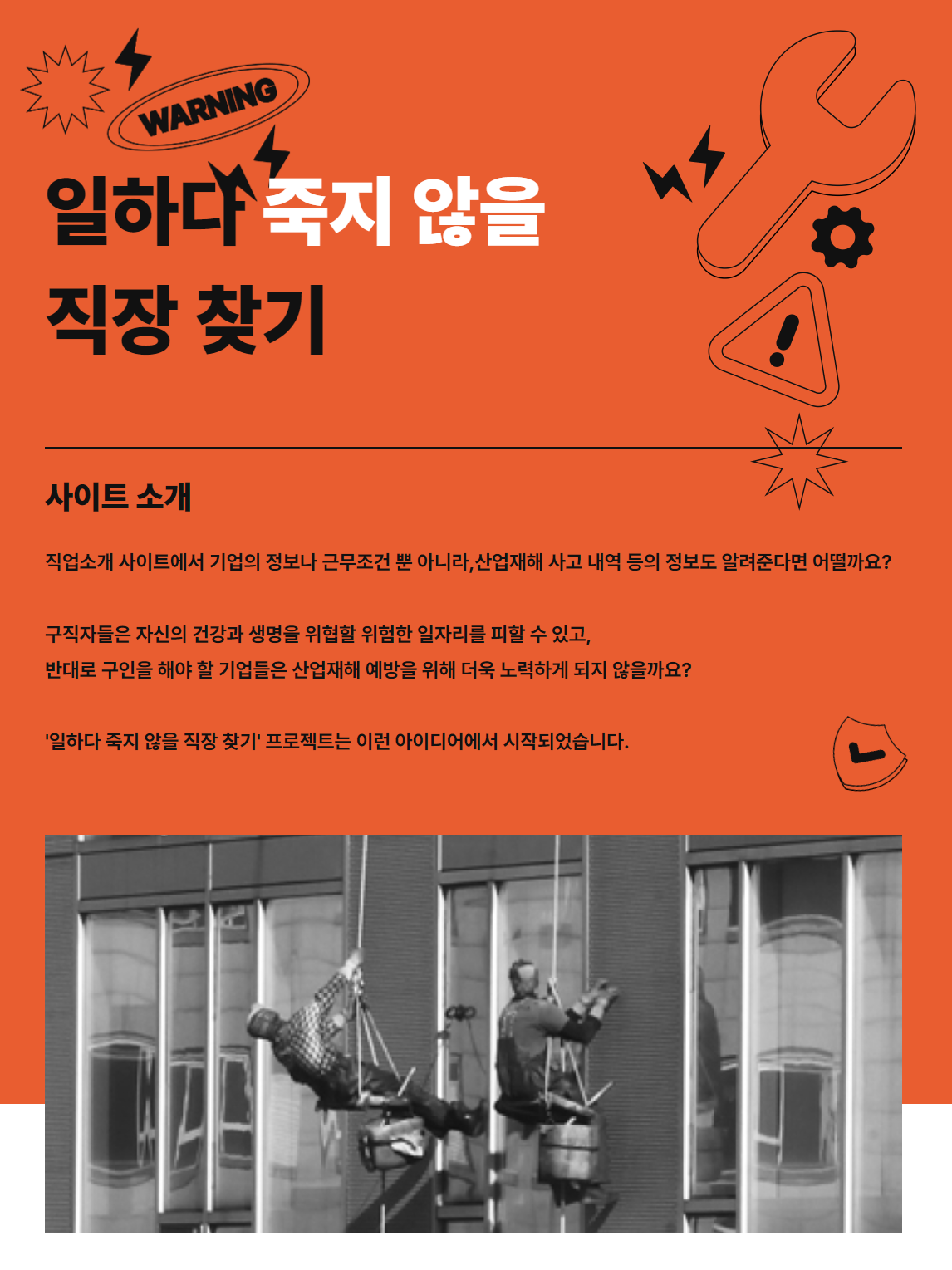 WARNING

일하다 죽지 않을

직장 찾기

사이트 소개

직업소개 사이트에서 기업의 정보나 근무조건 뿐 아니라,산업재해 사고 내역 등의 정보도 알려준다면 어떨까요?

구직자들은 자신의 건강과 생명을 위협할 위험한 일자리를 피할 수 있고,
반대로 구인을 해야 할 기업들은 산업재해 예방을 위해 더욱 노력하게 되지 않을까요?

'일하다 죽지 않을 직장 찾기' 프로젝트는 이런 아이디어에서 시작되었습니다.